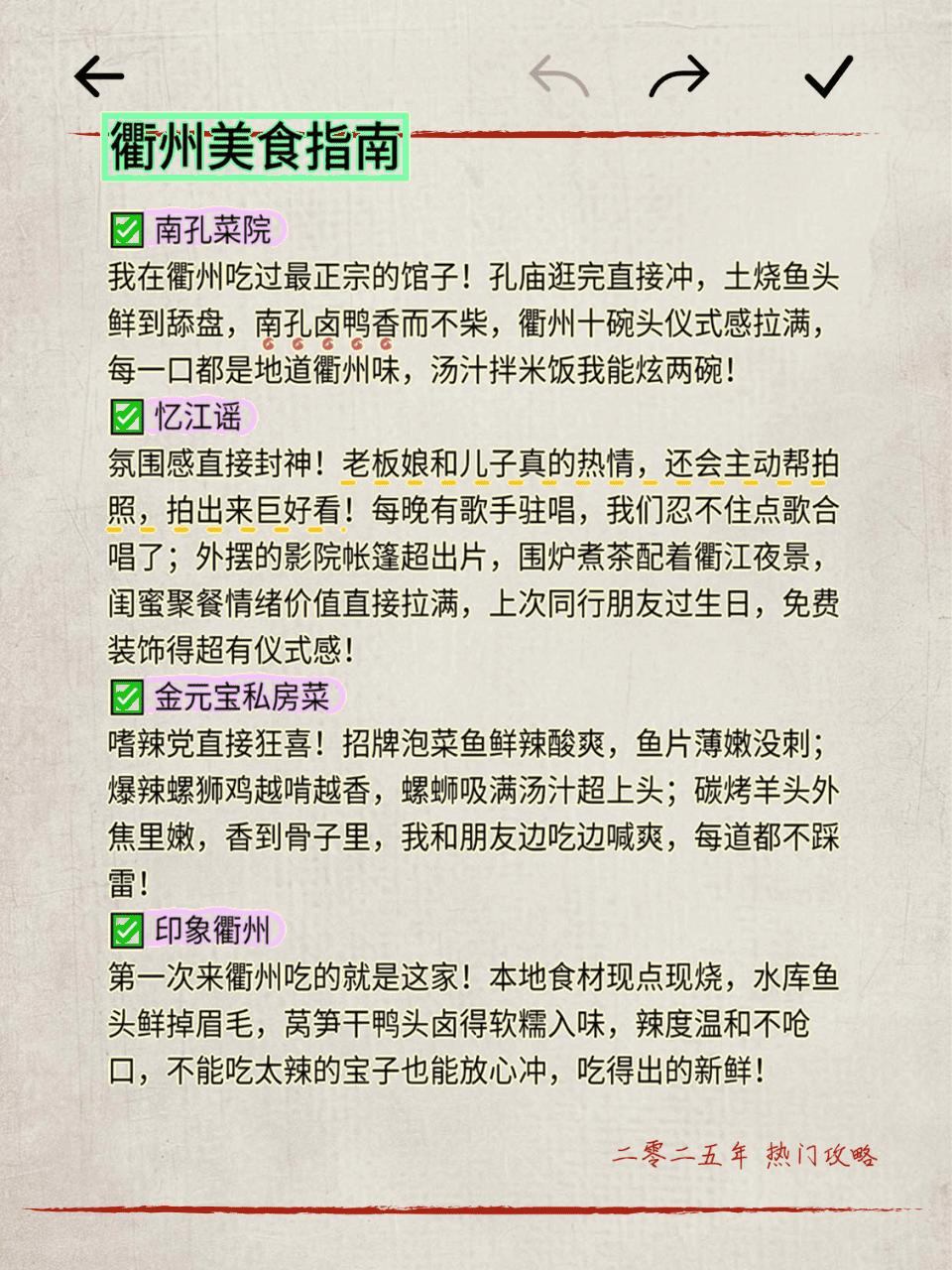 衢州美食指南

✅ 南孔菜院
我在衢州吃过最正宗的馆子！孔庙逛完直接冲，土烧鱼头鲜到舔盘，南孔卤鸭香而不柴，衢州十碗头仪式感拉满，每一口都是地道衢州味，汤汁拌米饭我能炫两碗！

✅ 忆江谣
氛围感直接封神！老板娘和儿子真的热情，还会主动帮拍照，拍出来巨好看！每晚有歌手驻唱，我们忍不住点歌合唱了；外摆的影院帐篷超出片，围炉煮茶配着衢江夜景，闺蜜聚餐情绪价值直接拉满，上次同行朋友过生日，免费装饰得超有仪式感！

✅ 金元宝私房菜
嗜辣党直接狂喜！招牌泡菜鱼鲜辣酸爽，鱼片薄嫩没刺；爆辣螺狮鸡越啃越香，螺蛳吸满汤汁超上头；碳烤羊头外焦里嫩，香到骨子里，我和朋友边吃边喊爽，每道都不踩雷！

✅ 印象衢州
第一次来衢州吃的就是这家！本地食材现点现烧，水库鱼头鲜掉眉毛，莴笋干鸭头卤得软糯入味，辣度温和不呛口，不能吃太辣的宝子也能放心冲，吃得出的新鲜！

二零二五年 热门攻略